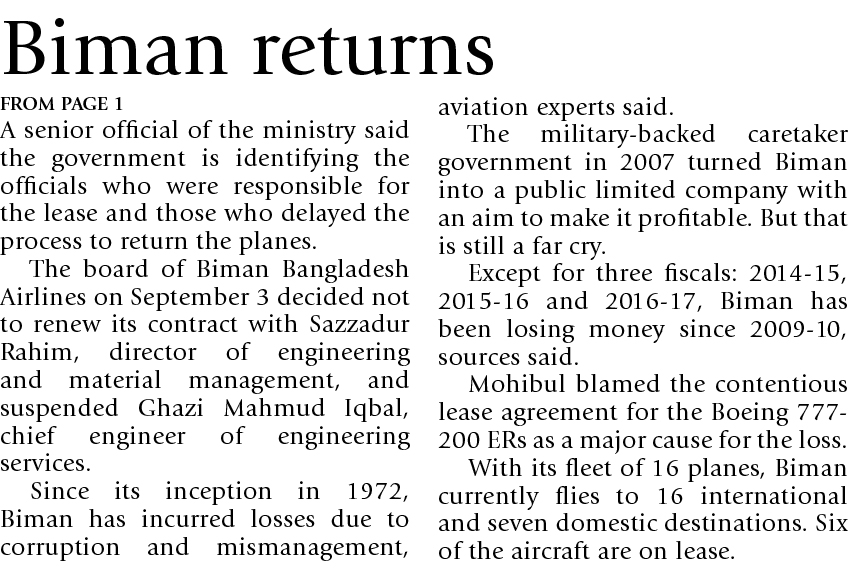 Biman returns

FROM PAGE 1

A senior official of the ministry said the government is identifying the officials who were responsible for the lease and those who delayed the process to return the planes.

The board of Biman Bangladesh Airlines on September 3 decided not to renew its contract with Sazzadur Rahim, director of engineering and material management, and suspended Ghazi Mahmud Iqbal, chief engineer of engineering services.

Since its inception in 1972, Biman has incurred losses due to corruption and mismanagement, aviation experts said.

The military-backed caretaker government in 2007 turned Biman into a public limited company with an aim to make it profitable. But that is still a far cry.

Except for three fiscals: 2014-15, 2015-16 and 2016-17, Biman has been losing money since 2009-10, sources said.

Mohibul blamed the contentious lease agreement for the Boeing 777-200 ERs as a major cause for the loss.

With its fleet of 16 planes, Biman currently flies to 16 international and seven domestic destinations. Six of the aircraft are on lease.